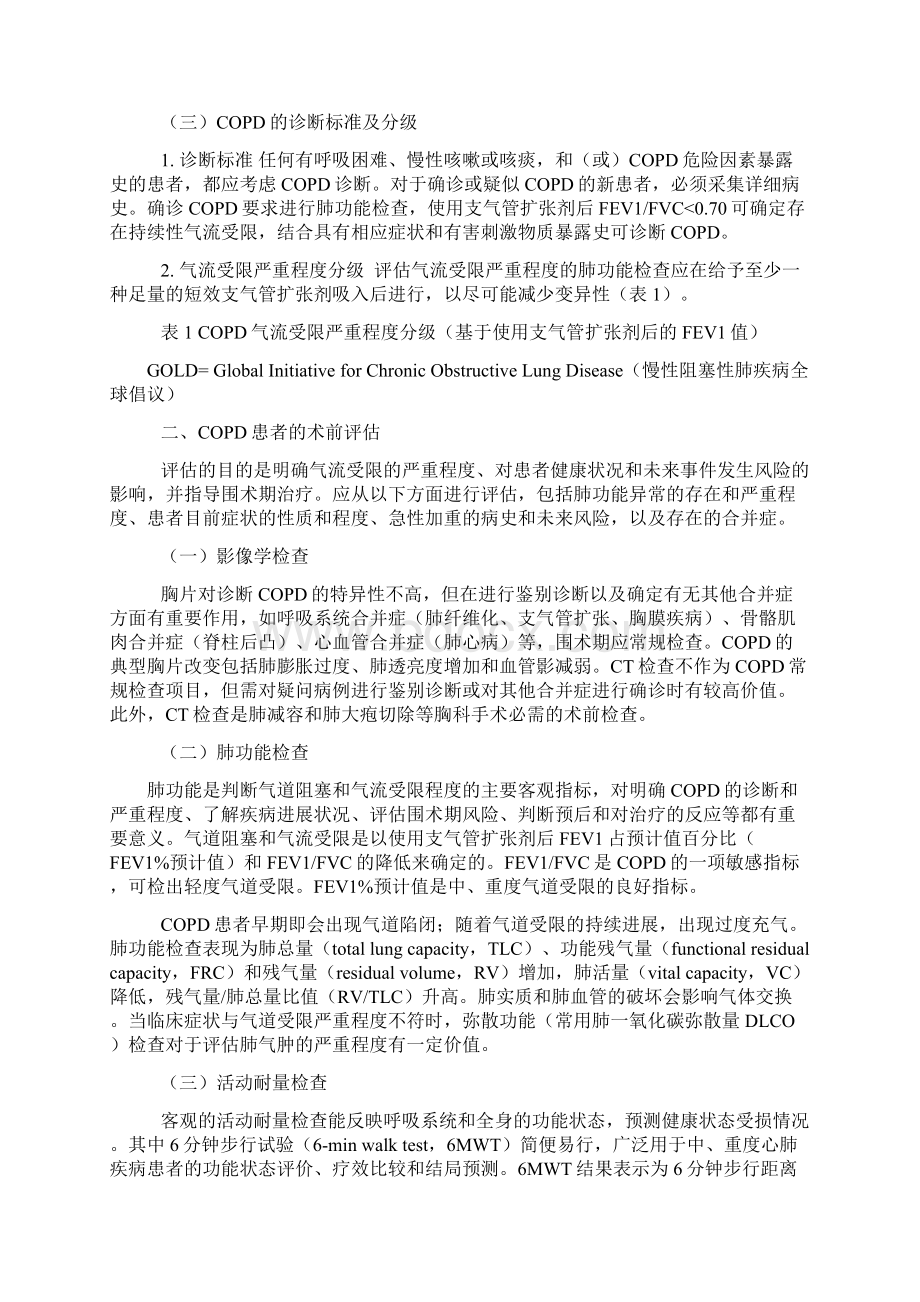 （三）COPD的诊断标准及分级

1. 诊断标准 任何有呼吸困难、慢性咳嗽或咳痰，和（或）COPD危险因素暴露史的患者，都应考虑COPD诊断。对于确诊或疑似COPD的新患者，必须采集详细病史。确诊COPD要求进行肺功能检查，使用支气管扩张剂后FEV1/FVC<0.70可确定存在持续性气流受限，结合具有相应症状和有害刺激物质暴露史可诊断COPD。

2. 气流受限严重程度分级 评估气流受限严重程度的肺功能检查应在给予至少一种足量的短效支气管扩张剂吸入后进行，以尽可能减少变异性（表1）。

表1 COPD气流受限严重程度分级（基于使用支气管扩张剂后的FEV1值）

GOLD= Global Initiative for Chronic Obstructive Lung Disease（慢性阻塞性肺疾病全球倡议）

二、COPD患者的术前评估

评估的目的是明确气流受限的严重程度、对患者健康状况和未来事件发生风险的影响，并指导围术期治疗。应从以下方面进行评估，包括肺功能异常的存在和严重程度、患者目前症状的性质和程度、急性加重的病史和未来风险，以及存在的合并症。

（一）影像学检查

胸片对诊断COPD的特异性不高，但在进行鉴别诊断以及确定有无其他合并症方面有重要作用，如呼吸系统合并症（肺纤维化、支气管扩张、胸膜疾病）、骨骼肌肉合并症（脊柱后凸）、心血管合并症（肺心病）等，围术期应常规检查。COPD的典型胸片改变包括肺膨胀过度、肺透亮度增加和血管影减弱。CT检查不作为COPD常规检查项目，但需对疑问病例进行鉴别诊断或对其他合并症进行确诊时有较高价值。此外，CT检查是肺减容和肺大疱切除等胸科手术必需的术前检查。

（二）肺功能检查

肺功能是判断气道阻塞和气流受限程度的主要客观指标，对明确COPD的诊断和严重程度、了解疾病进展状况、评估围术期风险、判断预后和对治疗的反应等都有重要意义。气道阻塞和气流受限是以使用支气管扩张剂后FEV1占预计值百分比（FEV1%预计值）和FEV1/FVC的降低来确定的。FEV1/FVC是COPD的一项敏感指标，可检出轻度气道受限。FEV1%预计值是中、重度气道受限的良好指标。

COPD患者早期即会出现气道陷闭；随着气道受限的持续进展，出现过度充气。肺功能检查表现为肺总量（total lung capacity，TLC）、功能残气量（functional residual capacity，FRC）和残气量（residual volume，RV）增加，肺活量（vital capacity，VC）降低，残气量/肺总量比值（RV/TLC）升高。肺实质和肺血管的破坏会影响气体交换。当临床症状与气道受限严重程度不符时，弥散功能（常用肺一氧化碳弥散量DLCO）检查对于评估肺气肿的严重程度有一定价值。

（三）活动耐量检查

客观的活动耐量检查能反映呼吸系统和全身的功能状态，预测健康状态受损情况。其中6分钟步行试验（6-min walk test，6MWT）简便易行，广泛用于中、重度心肺疾病患者的功能状态评价、疗效比较和结局预测。6MWT结果表示为6分钟步行距离